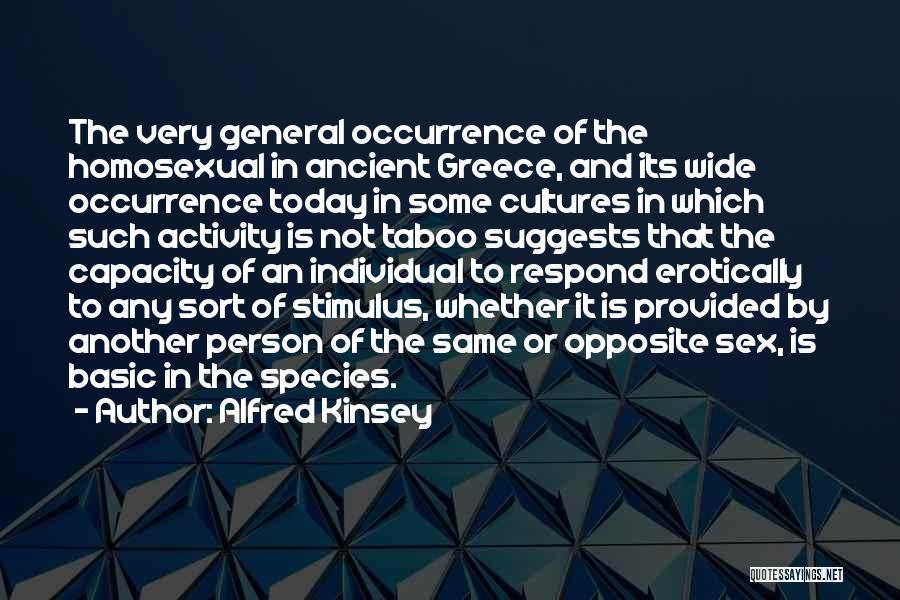 The very general occurrence of the homosexual in ancient Greece, and its wide occurrence today in some cultures in which such activity is not taboo suggests that the capacity of an individual to respond erotically to any sort of stimulus, whether it is provided by another person of the same or opposite sex, is basic in the species.
- Author: Alfred Kinsey

QUOTESSAYINGS.NET